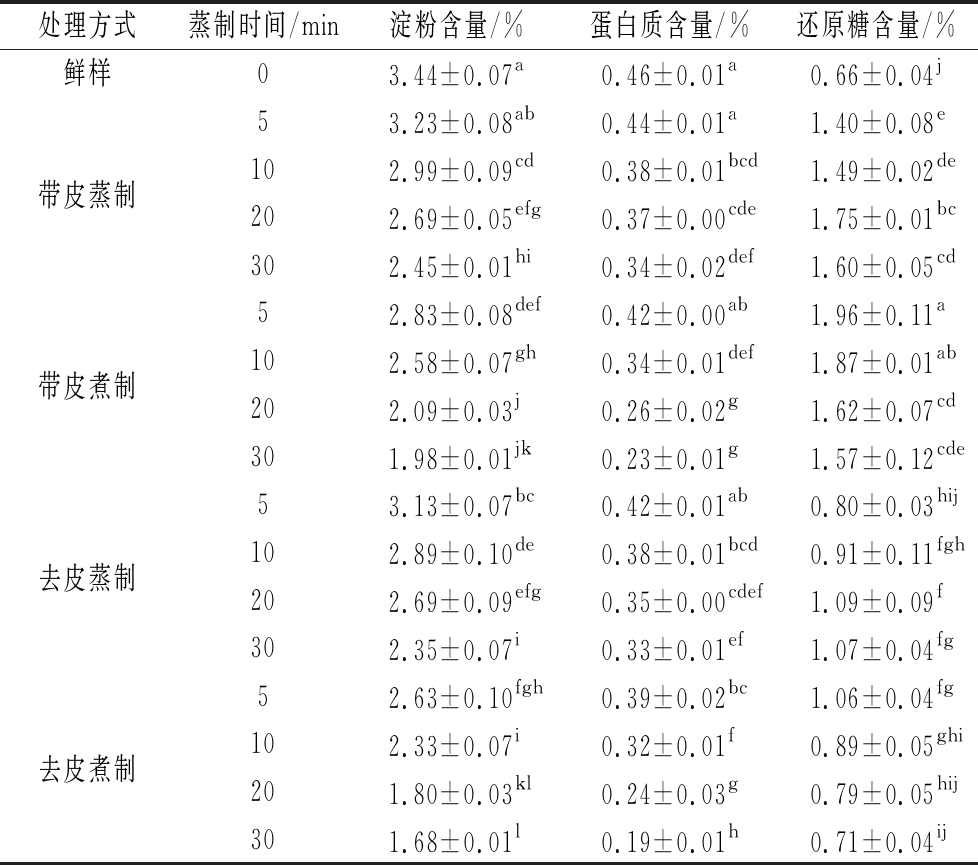 | 处理方式 | 蒸制时间/min | 淀粉含量/% | 蛋白质含量/% | 还原糖含量/% |
|---|---|---|---|---|
| 鲜样 | 0 | $3.44\pm0.07^{a}$ | $0.46\pm0.01^{a}$ | $0.66\pm0.04^{j}$ |
| 带皮蒸制 | 5 | $3.23\pm0.08^{ab}$ | $0.44\pm0.01^{a}$ | $1.40\pm0.08^{e}$ |
|  | 10 | $2.99\pm0.09^{cd}$ | $0.38\pm0.01^{bcd}$ | $1.49\pm0.02^{de}$ |
|  | 20 | $2.69\pm0.05^{efg}$ | $0.37\pm0.00^{cde}$ | $1.75\pm0.01^{bc}$ |
|  | 30 | $2.45\pm0.01^{hi}$ | $0.34\pm0.02^{def}$ | $1.60\pm0.05^{cd}$ |
| 带皮煮制 | 5 | $2.83\pm0.08^{def}$ | $0.42\pm0.00^{ab}$ | $1.96\pm0.11^{a}$ |
|  | 10 | $2.58\pm0.07^{gh}$ | $0.34\pm0.01^{def}$ | $1.87\pm0.01^{ab}$ |
|  | 20 | $2.09\pm0.03^{j}$ | $0.26\pm0.02^{g}$ | $1.62\pm0.07^{cd}$ |
|  | 30 | $1.98\pm0.01^{jk}$ | $0.23\pm0.01^{g}$ | $1.57\pm0.12^{cde}$ |
| 去皮蒸制 | 5 | $3.13\pm0.07^{bc}$ | $0.42\pm0.01^{ab}$ | $0.80\pm0.03^{hij}$ |
|  | 10 | $2.89\pm0.10^{de}$ | $0.38\pm0.01^{bcd}$ | $0.91\pm0.11^{fgh}$ |
|  | 20 | $2.69\pm0.09^{efg}$ | $0.35\pm0.00^{cdef}$ | $1.09\pm0.09^{f}$ |
|  | 30 | $2.35\pm0.07^{i}$ | $0.33\pm0.01^{ef}$ | $1.07\pm0.04^{fg}$ |
| 去皮煮制 | 5 | $2.63\pm0.10^{fgh}$ | $0.39\pm0.02^{bc}$ | $1.06\pm0.04^{fg}$ |
|  | 10 | $2.33\pm0.07^{i}$ | $0.32\pm0.01^{f}$ | $0.89\pm0.05^{ghi}$ |
|  | 20 | $1.80\pm0.03^{kl}$ | $0.24\pm0.03^{g}$ | $0.79\pm0.05^{hij}$ |
|  | 30 | $1.68\pm0.01^{l}$ | $0.19\pm0.01^{h}$ | $0.71\pm0.04^{ij}$ |